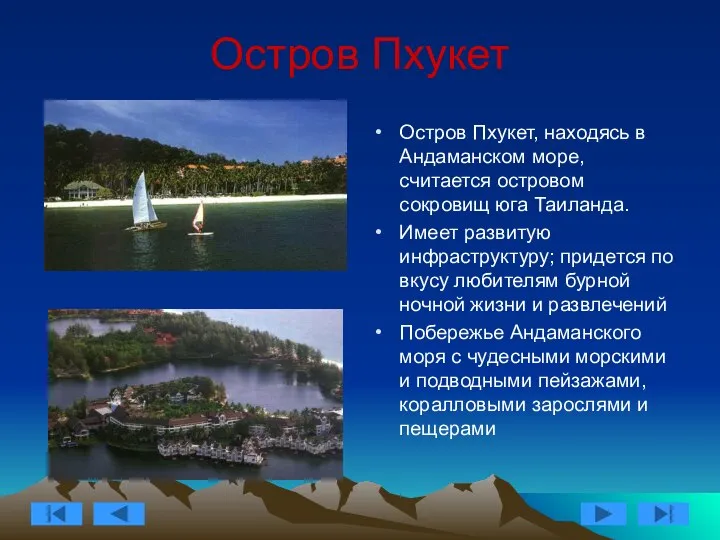 Остров Пхукет

• Остров Пхукет, находясь в Андаманском море, считается островом сокровищ юга Таиланда.

• Имеет развитую инфраструктуру; придется по вкусу любителям бурной ночной жизни и развлечений

• Побережье Андаманского моря с чудесными морскими и подводными пейзажами, коралловыми зарослями и пещерами